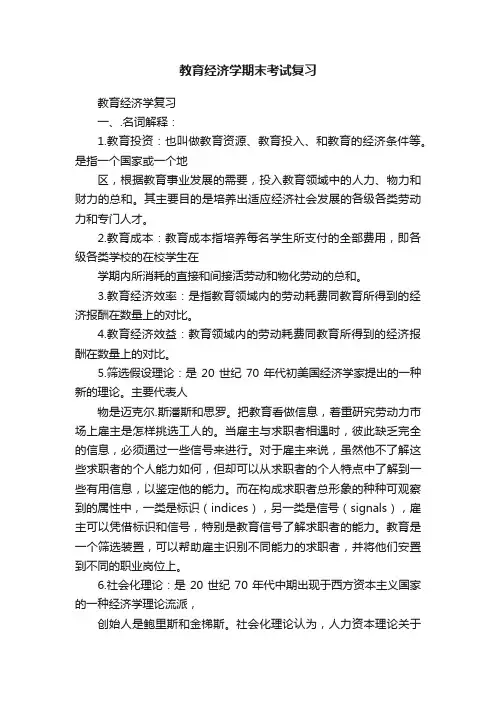 教育经济学期末考试复习

教育经济学复习

一、.名词解释：

1.教育投资：也叫做教育资源、教育投入、和教育的经济条件等。是指一个国家或一个地

区，根据教育事业发展的需要，投入教育领域中的人力、物力和财力的总和。其主要目的是培养出适应经济社会发展的各级各类劳动力和专门人才。

2.教育成本：教育成本指培养每名学生所支付的全部费用，即各级各类学校的在校学生在

学期内所消耗的直接和间接活劳动和物化劳动的总和。

3.教育经济效率：是指教育领域内的劳动耗费同教育所得到的经济报酬在数量上的对比。

4.教育经济效益：教育领域内的劳动耗费同教育所得到的经济报酬在数量上的对比。

5.筛选假设理论：是 20 世纪 70 年代初美国经济学家提出的一种新的理论。主要代表人

物是迈克尔.斯潘斯和思罗。把教育看做信息，着重研究劳动力市场上雇主是怎样挑选工人的。当雇主与求职者相遇时，彼此缺乏完全的信息，必须通过一些信号来进行。对于雇主来说，虽然他不了解这些求职者的个人能力如何，但却可以从求职者的个人特点中了解到一些有用信息，以鉴定他的能力。而在构成求职者总形象的种种可观察到的属性中，一类是标识（indices），另一类是信号（signals），雇主可以凭借标识和信号，特别是教育信号了解求职者的能力。教育是一个筛选装置，可以帮助雇主识别不同能力的求职者，并将他们安置到不同的职业岗位上。

6.社会化理论：是 20 世纪 70 年代中期出现于西方资本主义国家的一种经济学理论流派，

创始人是鲍里斯和金梯斯。社会化理论认为，人力资本理论关于